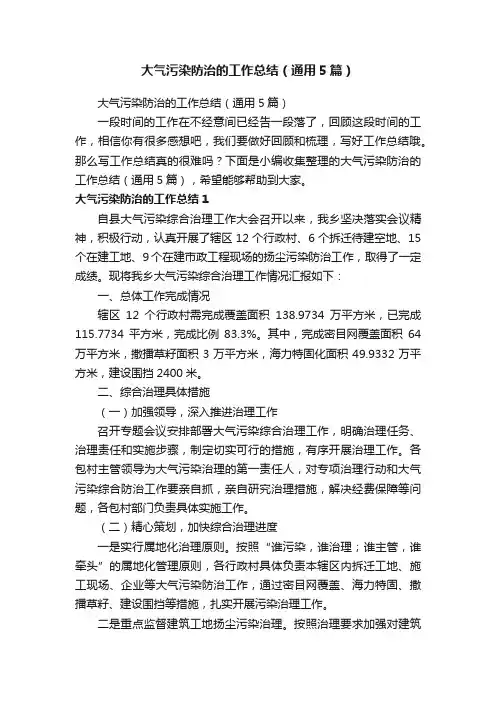 大气污染防治的工作总结（通用5篇）

大气污染防治的工作总结（通用5篇）

一段时间的工作在不经意间已经告一段落了，回顾这段时间的工作，相信你有很多感想吧，我们要做好回顾和梳理，写好工作总结哦。那么写工作总结真的很难吗？下面是小编收集整理的大气污染防治的工作总结（通用5篇），希望能够帮助到大家。

大气污染防治的工作总结1

自县大气污染综合治理工作大会召开以来，我乡坚决落实会议精神，积极行动，认真开展了辖区12个行政村、6个拆迁待建空地、15个在建工地、9个在建市政工程现场的扬尘污染防治工作，取得了一定成绩。现将我乡大气污染综合治理工作情况汇报如下：

一、总体工作完成情况

辖区12个行政村需完成覆盖面积138.9734万平方米，已完成115.7734平方米，完成比例83.3%。其中，完成密目网覆盖面积64万平方米，撒播草籽面积3万平方米，海力特固化面积49.9332万平方米，建设围挡2400米。

二、综合治理具体措施

（一）加强领导，深入推进治理工作

召开专题会议安排部署大气污染综合治理工作，明确治理任务、治理责任和实施步骤，制定切实可行的措施，有序开展治理工作。各包村主管领导为大气污染治理的第一责任人，对专项治理行动和大气污染综合防治工作要亲自抓，亲自研究治理措施，解决经费保障等问题，各包村部门负责具体实施工作。

（二）精心策划，加快综合治理进度

一是实行属地化治理原则。按照“谁污染，谁治理；谁主管，谁牵头”的属地化管理原则，各行政村具体负责本辖区内拆迁工地、施工现场、企业等大气污染防治工作，通过密目网覆盖、海力特固、撒播草籽、建设围挡等措施，扎实开展污染治理工作。

二是重点监督建筑工地扬尘污染治理。按照治理要求加强对建筑